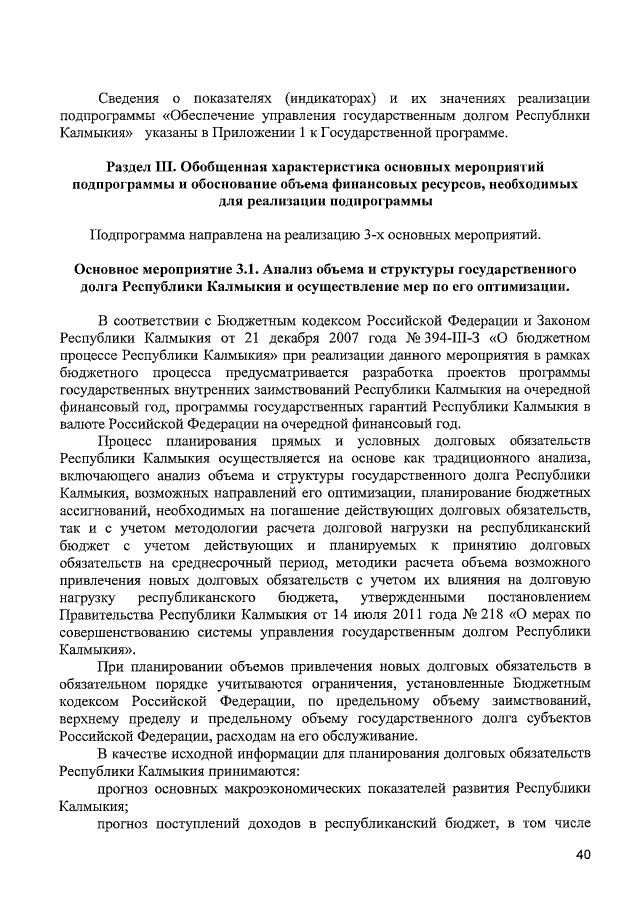 Сведения о показателях (индикаторах) и их значениях реализации подпрограммы «Обеспечение управления государственным долгом Республики Калмыкия» указаны в Приложении 1 к Государственной программе.

Раздел III. Обобщенная характеристика основных мероприятий подпрограммы и обоснование объема финансовых ресурсов, необходимых для реализации подпрограммы

Подпрограмма направлена на реализацию 3-х основных мероприятий.

Основное мероприятие 3.1. Анализ объема и структуры государственного долга Республики Калмыкия и осуществление мер по его оптимизации.

В соответствии с Бюджетным кодексом Российской Федерации и Законом Республики Калмыкия от 21 декабря 2007 года № 394-III-З «О бюджетном процессе Республики Калмыкия» при реализации данного мероприятия в рамках бюджетного процесса предусматривается разработка проектов программы государственных внутренних заимствований Республики Калмыкия на очередной финансовый год, программы государственных гарантий Республики Калмыкия в валюте Российской Федерации на очередной финансовый год.

Процесс планирования прямых и условных долговых обязательств Республики Калмыкия осуществляется на основе как традиционного анализа, включающего анализ объема и структуры государственного долга Республики Калмыкия, возможных направлений его оптимизации, планирование бюджетных ассигнований, необходимых на погашение действующих долговых обязательств, так и с учетом методологии расчета долговой нагрузки на республиканский бюджет с учетом действующих и планируемых к принятию долговых обязательств на среднесрочный период, методики расчета объема возможного привлечения новых долговых обязательств с учетом их влияния на долговую нагрузку республиканского бюджета, утвержденными постановлением Правительства Республики Калмыкия от 14 июля 2011 года № 218 «О мерах по совершенствованию системы управления государственным долгом Республики Калмыкия».

При планировании объемов привлечения новых долговых обязательств в обязательном порядке учитываются ограничения, установленные Бюджетным кодексом Российской Федерации, по предельному объему заимствований, верхнему пределу и предельному объему государственного долга субъектов Российской Федерации, расходам на его обслуживание.

В качестве исходной информации для планирования долговых обязательств Республики Калмыкия принимаются:

прогноз основных макроэкономических показателей развития Республики Калмыкия;

прогноз поступлений доходов в республиканский бюджет, в том числе

40